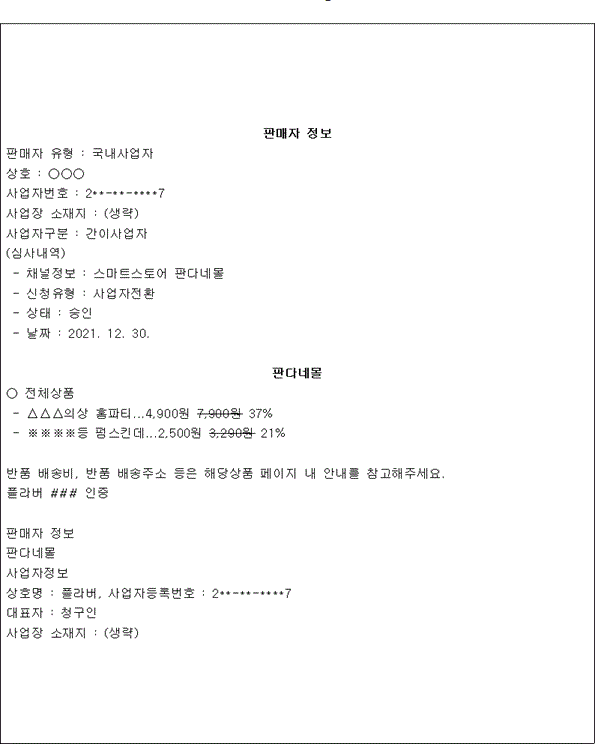 판매자 정보

판매자 유형 : 국내사업자
상호 : ○○○
사업자번호 : 2**-**-****7
사업장 소재지 : (생략)
사업자구분 : 간이사업자
(심사내역)
- 채널정보 : 스마트스토어 판다네몰
- 신청유형 : 사업자전환
- 상태 : 승인
- 날짜 : 2021. 12. 30.

판다네몰

○ 전체상품
- △△△의상 홈파티...4,900원 ~~7,900원~~ 37%
- ※※※※등 펑스킨데...2,500원 ~~3,290원~~ 21%

반품 배송비, 반품 배송주소 등은 해당상품 페이지 내 안내를 참고해주세요.
플라버 ### 인증

판매자 정보
판다네몰
사업자정보
상호명 : 플라버, 사업자등록번호 : 2**-**-****7
대표자 : 청구인
사업장 소재지 : (생략)